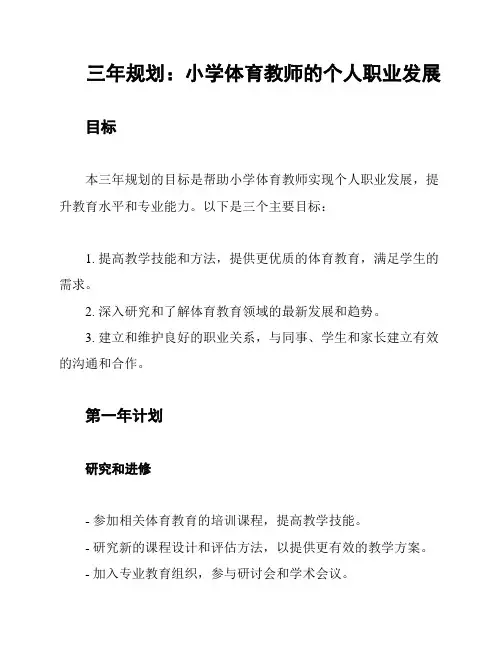 三年规划：小学体育教师的个人职业发展

目标

本三年规划的目标是帮助小学体育教师实现个人职业发展，提升教育水平和专业能力。以下是三个主要目标：

1. 提高教学技能和方法，提供更优质的体育教育，满足学生的需求。

2. 深入研究和了解体育教育领域的最新发展和趋势。

3. 建立和维护良好的职业关系，与同事、学生和家长建立有效的沟通和合作。

第一年计划

研究和进修

- 参加相关体育教育的培训课程，提高教学技能。

- 研究新的课程设计和评估方法，以提供更有效的教学方案。

- 加入专业教育组织，参与研讨会和学术会议。